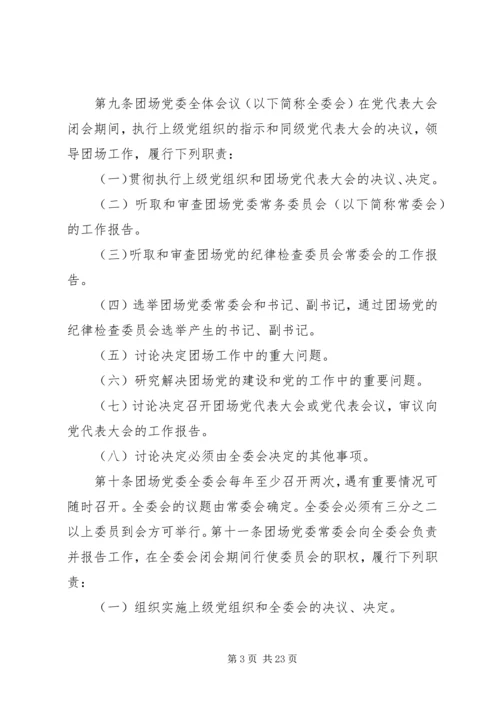 第九条团场党委全体会议（以下简称全委会）在党代表大会闭会期间，执行上级党组织的指示和同级党代表大会的决议，领导团场工作，履行下列职责：

（一）贯彻执行上级党组织和团场党代表大会的决议、决定。

（二）听取和审查团场党委常务委员会（以下简称常委会）的工作报告。

（三）听取和审查团场党的纪律检查委员会常委会的工作报告。

（四）选举团场党委常委会和书记、副书记，通过团场党的纪律检查委员会选举产生的书记、副书记。

（五）讨论决定团场工作中的重大问题。

（六）研究解决团场党的建设和党的工作中的重要问题。

（七）讨论决定召开团场党代表大会或党代表会议，审议向党代表大会的工作报告。

（八）讨论决定必须由全委会决定的其他事项。

第十条团场党委全委会每年至少召开两次，遇有重要情况可随时召开。全委会的议题由常委会确定。全委会必须有三分之二以上委员到会方可举行。第十一条团场党委常委会向全委会负责并报告工作，在全委会闭会期间行使委员会的职权，履行下列职责：

（一）组织实施上级党组织和全委会的决议、决定。

第 3 页 共 23 页